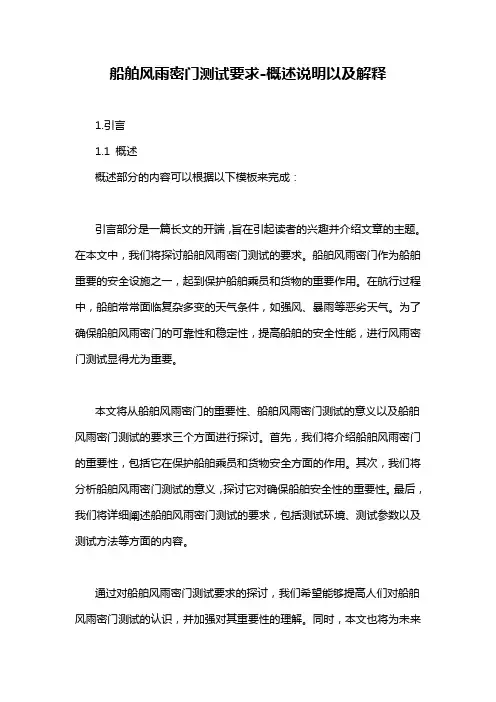 船舶风雨密门测试要求-概述说明以及解释

1.引言

1.1 概述

概述部分的内容可以根据以下模板来完成：

引言部分是一篇长文的开端，旨在引起读者的兴趣并介绍文章的主题。在本文中，我们将探讨船舶风雨密门测试的要求。船舶风雨密门作为船舶重要的安全设施之一，起到保护船舶乘员和货物的重要作用。在航行过程中，船舶常常面临复杂多变的天气条件，如强风、暴雨等恶劣天气。为了确保船舶风雨密门的可靠性和稳定性，提高船舶的安全性能，进行风雨密门测试显得尤为重要。

本文将从船舶风雨密门的重要性、船舶风雨密门测试的意义以及船舶风雨密门测试的要求三个方面进行探讨。首先，我们将介绍船舶风雨密门的重要性，包括它在保护船舶乘员和货物安全方面的作用。其次，我们将分析船舶风雨密门测试的意义，探讨它对确保船舶安全性的重要性。最后，我们将详细阐述船舶风雨密门测试的要求，包括测试环境、测试参数以及测试方法等方面的内容。

通过对船舶风雨密门测试要求的探讨，我们希望能够提高人们对船舶风雨密门测试的认识，并加强对其重要性的理解。同时，本文也将为未来